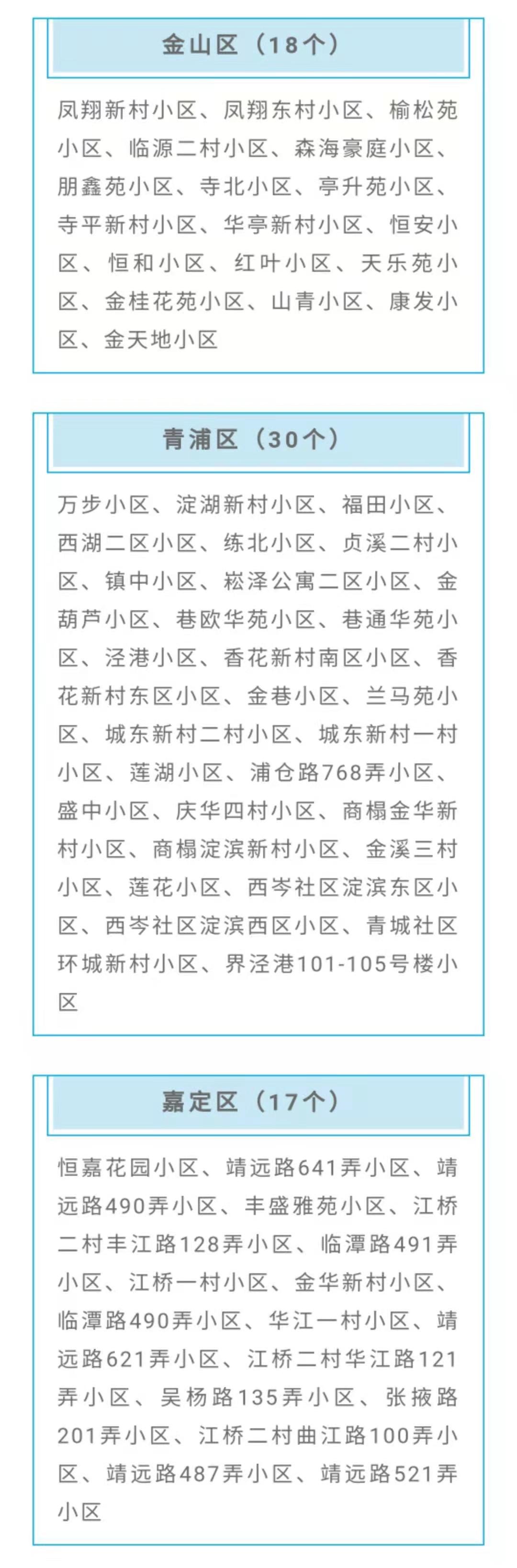 金山区（18个）

凤翔新村小区、凤翔东村小区、榆松苑小区、临源二村小区、森海豪庭小区、朋鑫苑小区、寺北小区、亭升苑小区、寺平新村小区、华亭新村小区、恒安小区、恒和小区、红叶小区、天乐苑小区、金桂花苑小区、山青小区、康发小区、金天地小区

青浦区（30个）

万步小区、淀湖新村小区、福田小区、西湖二区小区、练北小区、贞溪二村小区、镇中小区、崧泽公寓二区小区、金葫芦小区、巷欧华苑小区、巷通华苑小区、泾港小区、香花新村南区小区、香花新村东区小区、金巷小区、兰马苑小区、城东新村二村小区、城东新村一村小区、莲湖小区、浦仓路768弄小区、盛中小区、庆华四村小区、商榻金华新村小区、商榻淀滨新村小区、金溪三村小区、莲花小区、西岑社区淀滨东区小区、西岑社区淀滨西区小区、青城社区环城新村小区、界泾港101-105号楼小区

嘉定区（17个）

恒嘉花园小区、靖远路641弄小区、靖远路490弄小区、丰盛雅苑小区、江桥二村丰江路128弄小区、临潭路491弄小区、江桥一村小区、金华新村小区、临潭路490弄小区、华江一村小区、靖远路621弄小区、江桥二村华江路121弄小区、吴杨路135弄小区、张掖路201弄小区、江桥二村曲江路100弄小区、靖远路487弄小区、靖远路521弄小区